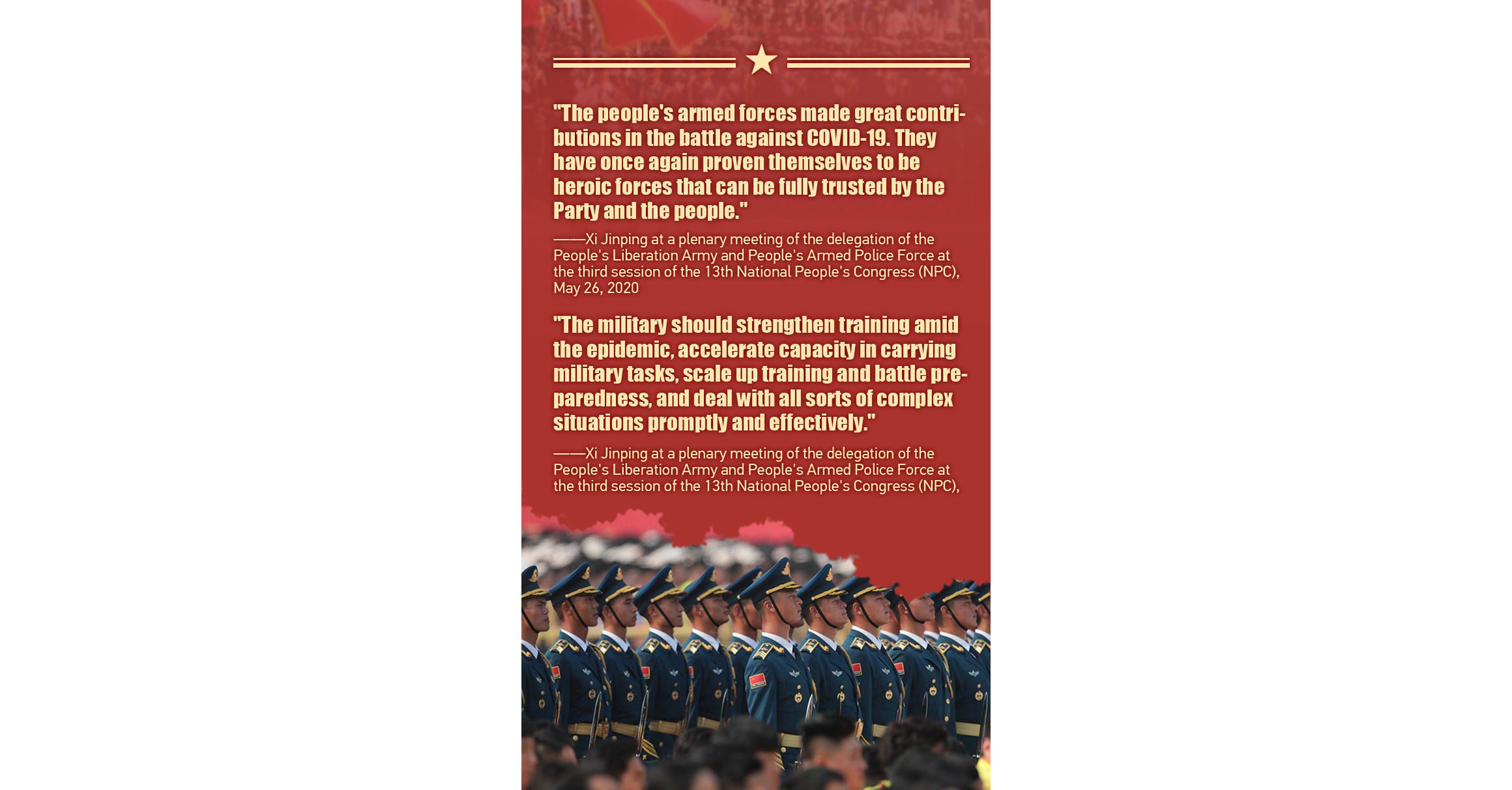 "The people's armed forces made great contributions in the battle against COVID-19. They have once again proven themselves to be heroic forces that can be fully trusted by the Party and the people."

——Xi Jinping at a plenary meeting of the delegation of the People's Liberation Army and People's Armed Police Force at the third session of the 13th National People's Congress (NPC), May 26, 2020

"The military should strengthen training amid the epidemic, accelerate capacity in carrying military tasks, scale up training and battle preparedness, and deal with all sorts of complex situations promptly and effectively."

——Xi Jinping at a plenary meeting of the delegation of the People's Liberation Army and People's Armed Police Force at the third session of the 13th National People's Congress (NPC),